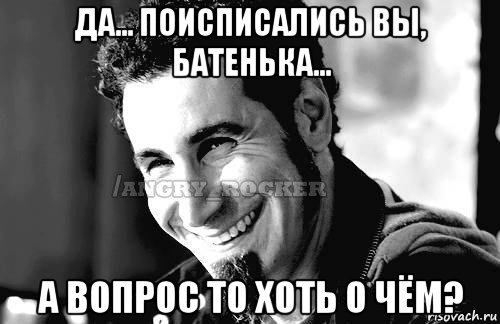 ДА... ПОИСПИСАЛИСЬ ВЫ, БАТЕНЬКА...

/ANGRY_ROCKER

А ВОПРОС ТО ХОТЬ О ЧЁМ?

risovach.ru